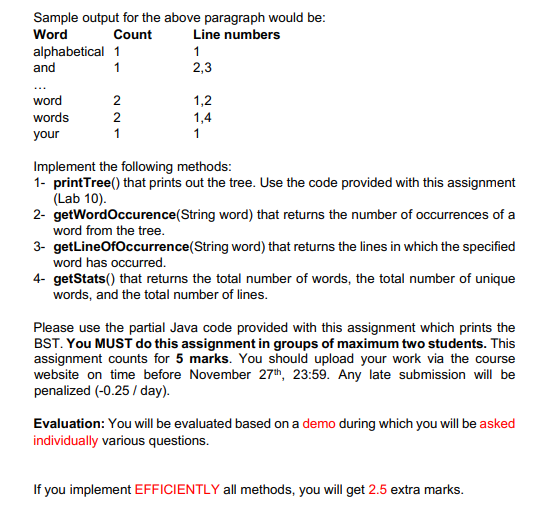 Sample output for the above paragraph would be:

| Word | Count | Line numbers |
|---|---|---|
| alphabetical | 1 | 1 |
| and | 1 | 2,3 |
| … | | |
| word | 2 | 1,2 |
| words | 2 | 1,4 |
| your | 1 | 1 |

Implement the following methods:
1- printTree() that prints out the tree. Use the code provided with this assignment (Lab 10).
2- getWordOccurence(String word) that returns the number of occurrences of a word from the tree.
3- getLineOfOccurrence(String word) that returns the lines in which the specified word has occurred.
4- getStats() that returns the total number of words, the total number of unique words, and the total number of lines.

Please use the partial Java code provided with this assignment which prints the BST. You MUST do this assignment in groups of maximum two students. This assignment counts for 5 marks. You should upload your work via the course website on time before November 27$^{th}$, 23:59. Any late submission will be penalized (-0.25 / day).

Evaluation: You will be evaluated based on a demo during which you will be asked individually various questions.

If you implement EFFICIENTLY all methods, you will get 2.5 extra marks.